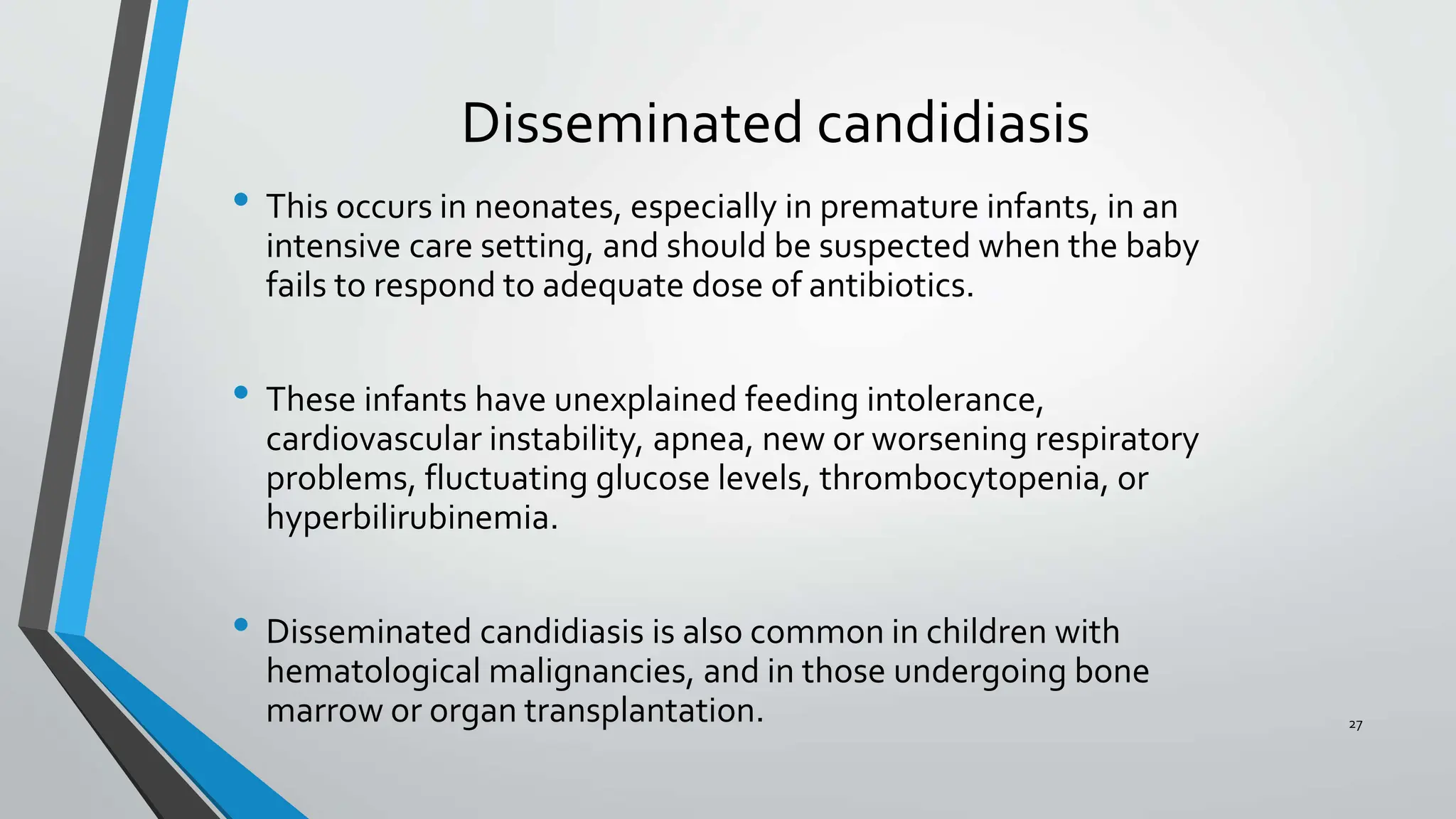 Disseminated candidiasis

• This occurs in neonates, especially in premature infants, in an intensive care setting, and should be suspected when the baby fails to respond to adequate dose of antibiotics.

• These infants have unexplained feeding intolerance, cardiovascular instability, apnea, new or worsening respiratory problems, fluctuating glucose levels, thrombocytopenia, or hyperbilirubinemia.

• Disseminated candidiasis is also common in children with hematological malignancies, and in those undergoing bone marrow or organ transplantation.

27